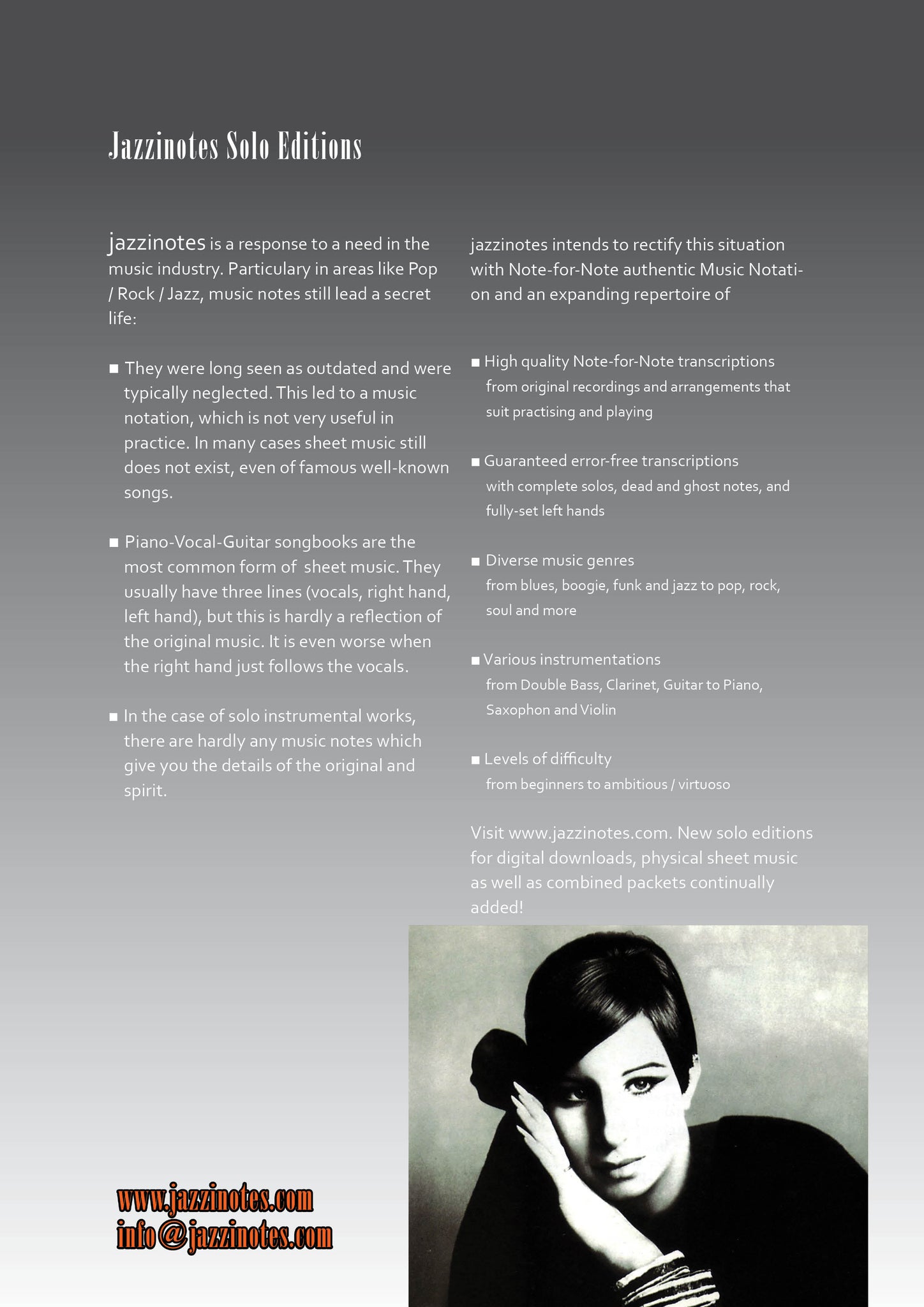 Jazzinotes Solo Editions

jazzinotes is a response to a need in the music industry. Particulary in areas like Pop / Rock / Jazz, music notes still lead a secret life:

■ They were long seen as outdated and were typically neglected. This led to a music notation, which is not very useful in practice. In many cases sheet music still does not exist, even of famous well-known songs.

■ Piano-Vocal-Guitar songbooks are the most common form of sheet music. They usually have three lines (vocals, right hand, left hand), but this is hardly a reflection of the original music. It is even worse when the right hand just follows the vocals.

■ In the case of solo instrumental works, there are hardly any music notes which give you the details of the original and spirit.

jazzinotes intends to rectify this situation with Note-for-Note authentic Music Notation and an expanding repertoire of

■ High quality Note-for-Note transcriptions
from original recordings and arrangements that suit practising and playing

■ Guaranteed error-free transcriptions
with complete solos, dead and ghost notes, and fully-set left hands

■ Diverse music genres
from blues, boogie, funk and jazz to pop, rock, soul and more

■ Various instrumentations
from Double Bass, Clarinet, Guitar to Piano, Saxophon and Violin

■ Levels of difficulty
from beginners to ambitious / virtuoso

Visit www.jazzinotes.com. New solo editions for digital downloads, physical sheet music as well as combined packets continually added!

www.jazzinotes.com
info@jazzinotes.com